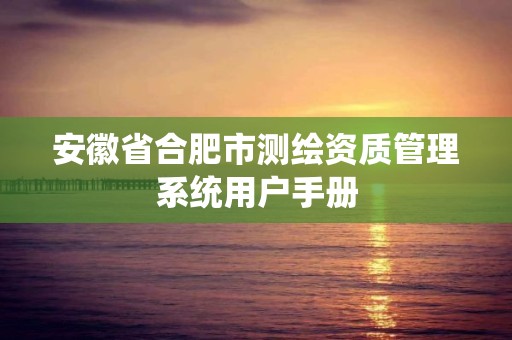 安徽省合肥市测绘资质管理系统用户手册